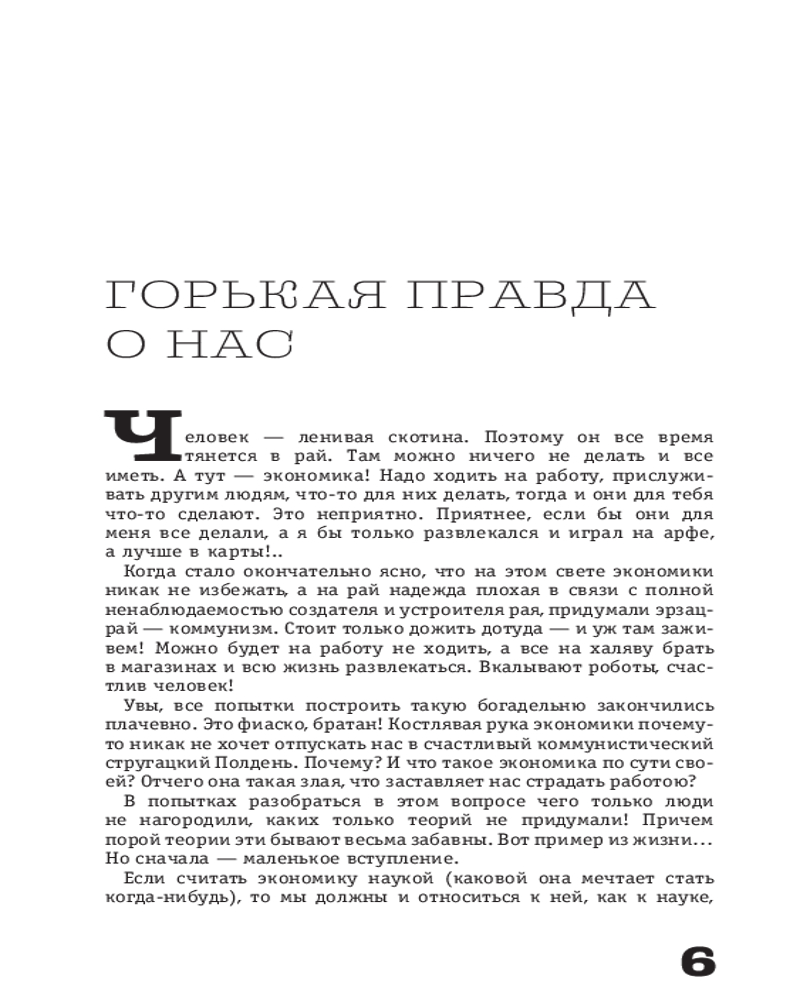 ГОРЬКАЯ ПРАВДА О НАС

Человек — ленивая скотина. Поэтому он все время тянется в рай. Там можно ничего не делать и все иметь. А тут — экономика! Надо ходить на работу, прислуживать другим людям, что-то для них делать, тогда и они для тебя что-то сделают. Это неприятно. Приятнее, если бы они для меня все делали, а я бы только развлекался и играл на арфе, а лучше в карты!..

Когда стало окончательно ясно, что на этом свете экономики никак не избежать, а на рай надежда плохая в связи с полной ненаблюдаемостью создателя и устроителя рая, придумали эрзац-рай — коммунизм. Стоит только дожить дотуда — и уж там заживем! Можно будет на работу не ходить, а все на халяву брать в магазинах и всю жизнь развлекаться. Вкалывают роботы, счастлив человек!

Увы, все попытки построить такую богадельню закончились плачевно. Это фиаско, братан! Костлявая рука экономики почему-то никак не хочет отпускать нас в счастливый коммунистический стругацкий Полдень. Почему? И что такое экономика по сути своей? Отчего она такая злая, что заставляет нас страдать работою?

В попытках разобраться в этом вопросе чего только люди не нагородили, каких только теорий не придумали! Причем порой теории эти бывают весьма забавны. Вот пример из жизни... Но сначала — маленькое вступление.

Если считать экономику наукой (каковой она мечтает стать когда-нибудь), то мы должны и относиться к ней, как к науке,

6